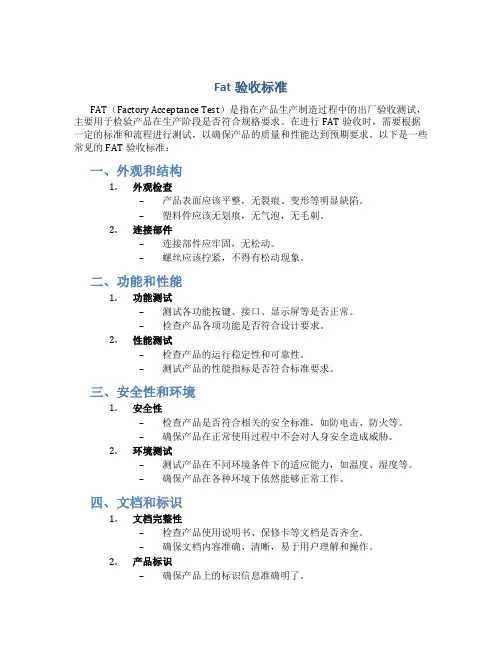 Fat 验收标准

FAT（Factory Acceptance Test）是指在产品生产制造过程中的出厂验收测试，主要用于检验产品在生产阶段是否符合规格要求。在进行 FAT 验收时，需要根据一定的标准和流程进行测试，以确保产品的质量和性能达到预期要求。以下是一些常见的 FAT 验收标准：

一、外观和结构

1. 外观检查
– 产品表面应该平整，无裂痕、变形等明显缺陷。
– 塑料件应该无划痕，无气泡，无毛刺。

2. 连接部件
– 连接部件应牢固，无松动。
– 螺丝应该拧紧，不得有松动现象。

二、功能和性能

1. 功能测试
– 测试各功能按键、接口、显示屏等是否正常。
– 检查产品各项功能是否符合设计要求。

2. 性能测试
– 检查产品的运行稳定性和可靠性。
– 测试产品的性能指标是否符合标准要求。

三、安全性和环境

1. 安全性
– 检查产品是否符合相关的安全标准，如防电击、防火等。
– 确保产品在正常使用过程中不会对人身安全造成威胁。

2. 环境测试
– 测试产品在不同环境条件下的适应能力，如温度、湿度等。
– 确保产品在各种环境下依然能够正常工作。

四、文档和标识

1. 文档完整性
– 检查产品使用说明书、保修卡等文档是否齐全。
– 确保文档内容准确、清晰，易于用户理解和操作。

2. 产品标识
– 确保产品上的标识信息准确明了。